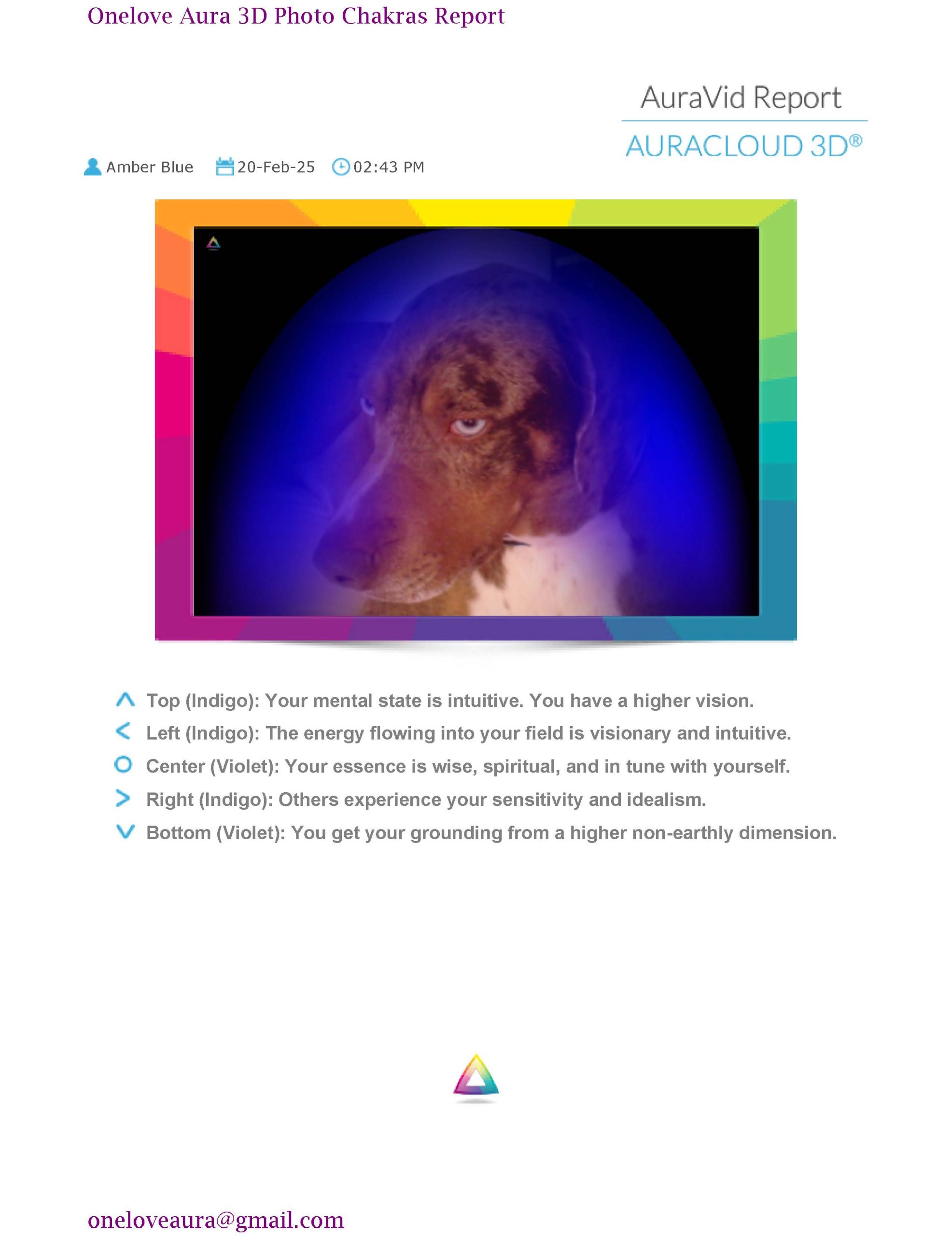 Onelove Aura 3D Photo Chakras Report

AuraVid Report
AURACLOUD 3D®

Amber Blue 20-Feb-25 02:43 PM

Top (Indigo): Your mental state is intuitive. You have a higher vision.
Left (Indigo): The energy flowing into your field is visionary and intuitive.
Center (Violet): Your essence is wise, spiritual, and in tune with yourself.
Right (Indigo): Others experience your sensitivity and idealism.
Bottom (Violet): You get your grounding from a higher non-earthly dimension.

oneloveaura@gmail.com